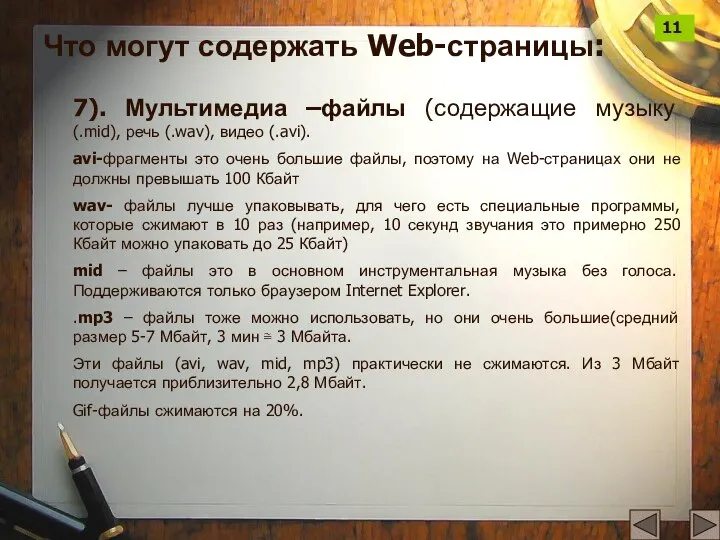 11

Что могут содержать Web-страницы:

7). Мультимедиа –файлы (содержащие музыку (.mid), речь (.wav), видео (.avi).

avi-фрагменты это очень большие файлы, поэтому на Web-страницах они не должны превышать 100 Кбайт

wav- файлы лучше упаковывать, для чего есть специальные программы, которые сжимают в 10 раз (например, 10 секунд звучания это примерно 250 Кбайт можно упаковать до 25 Кбайт)

mid – файлы это в основном инструментальная музыка без голоса. Поддерживаются только браузером Internet Explorer.

.mp3 – файлы тоже можно использовать, но они очень большие(средний размер 5-7 Мбайт, 3 мин ≅ 3 Мбайта.

Эти файлы (avi, wav, mid, mp3) практически не сжимаются. Из 3 Мбайт получается приблизительно 2,8 Мбайт.

Gif-файлы сжимаются на 20%.